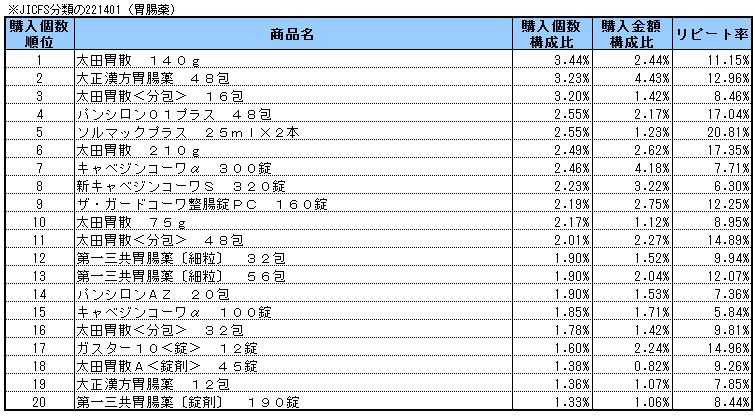 ※JICFS分類の221401（胃腸薬）

| 購入個数順位 | 商品名 | 購入個数構成比 | 購入金額構成比 | リピート率 |
|---|---|---|---|---|
| 1 | 太田胃散　１４０ｇ | 3.44% | 2.44% | 11.15% |
| 2 | 大正漢方胃腸薬　４８包 | 3.23% | 4.43% | 12.96% |
| 3 | 太田胃散＜分包＞　１６包 | 3.20% | 1.42% | 8.46% |
| 4 | パンシロン０１プラス　４８包 | 2.55% | 2.17% | 17.04% |
| 5 | ソルマックプラス　２５ｍｌ×２本 | 2.55% | 1.23% | 20.81% |
| 6 | 太田胃散　２１０ｇ | 2.49% | 2.62% | 17.35% |
| 7 | キャベジンコーワα　３００錠 | 2.46% | 4.18% | 7.71% |
| 8 | 新キャベジンコーワＳ　３２０錠 | 2.23% | 3.22% | 6.30% |
| 9 | ザ・ガードコーワ整腸錠ＰＣ　１６０錠 | 2.19% | 2.75% | 12.25% |
| 10 | 太田胃散　７５ｇ | 2.17% | 1.12% | 8.95% |
| 11 | 太田胃散＜分包＞　４８包 | 2.01% | 2.27% | 14.89% |
| 12 | 第一三共胃腸薬〔細粒〕　３２包 | 1.90% | 1.52% | 9.94% |
| 13 | 第一三共胃腸薬〔細粒〕　５６包 | 1.90% | 2.04% | 12.07% |
| 14 | パンシロンＡＺ　２０包 | 1.90% | 1.53% | 7.36% |
| 15 | キャベジンコーワα　１００錠 | 1.85% | 1.71% | 5.84% |
| 16 | 太田胃散＜分包＞　３２包 | 1.78% | 1.42% | 9.81% |
| 17 | ガスター１０＜錠＞　１２錠 | 1.60% | 2.24% | 14.96% |
| 18 | 太田胃散Ａ＜錠剤＞　４５錠 | 1.38% | 0.82% | 9.26% |
| 19 | 大正漢方胃腸薬　１２包 | 1.36% | 1.07% | 7.85% |
| 20 | 第一三共胃腸薬〔錠剤〕　１９０錠 | 1.33% | 1.06% | 8.44% |